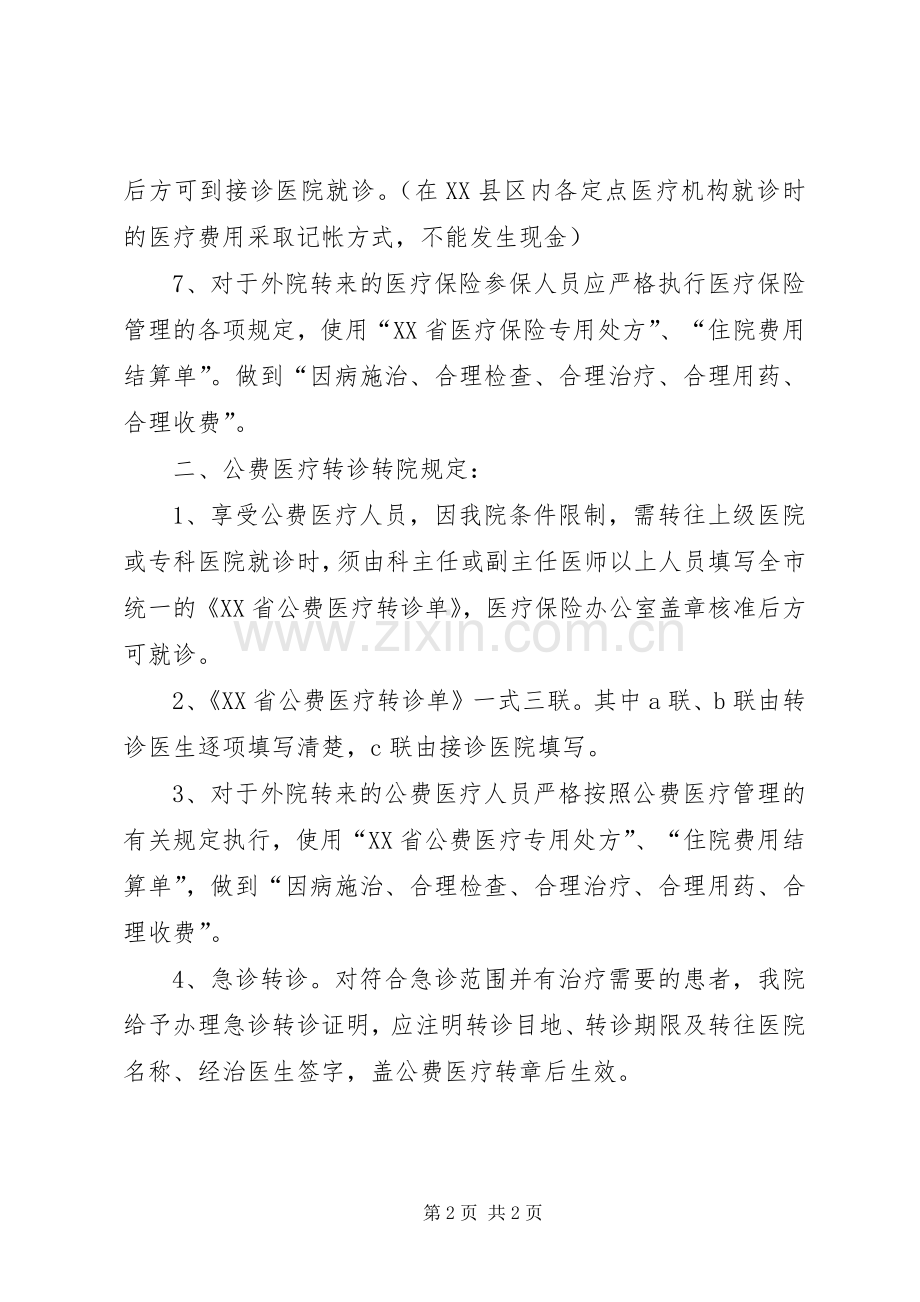 后方可到接诊医院就诊。（在XX县区内各定点医疗机构就诊时的医疗费用采取记帐方式，不能发生现金）

7、对于外院转来的医疗保险参保人员应严格执行医疗保险管理的各项规定，使用“XX省医疗保险专用处方”、“住院费用结算单”。做到“因病施治、合理检查、合理治疗、合理用药、合理收费”。

二、公费医疗转诊转院规定：

1、享受公费医疗人员，因我院条件限制，需转往上级医院或专科医院就诊时，须由科主任或副主任医师以上人员填写全市统一的《XX省公费医疗转诊单》，医疗保险办公室盖章核准后方可就诊。

2、《XX省公费医疗转诊单》一式三联。其中a联、b联由转诊医生逐项填写清楚，c联由接诊医院填写。

3、对于外院转来的公费医疗人员严格按照公费医疗管理的有关规定执行，使用“XX省公费医疗专用处方”、“住院费用结算单”，做到“因病施治、合理检查、合理治疗、合理用药、合理收费”。

4、急诊转诊。对符合急诊范围并有治疗需要的患者，我院给予办理急诊转诊证明，应注明转诊目地、转诊期限及转往医院名称、经治医生签字，盖公费医疗转章后生效。

第2页 共2页

www.zixin.com.cn